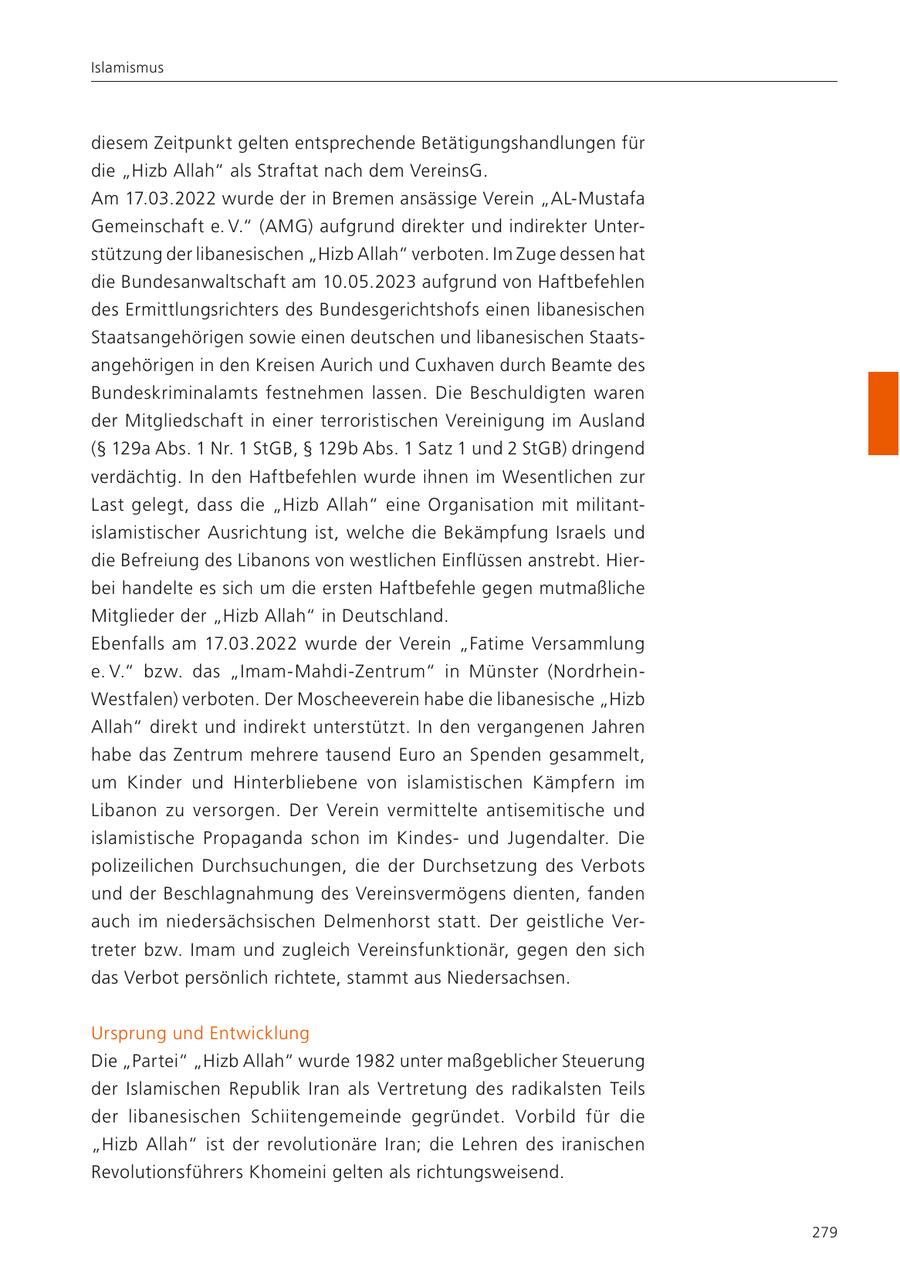 Islamismus

diesem Zeitpunkt gelten entsprechende Betätigungshandlungen für die „Hizb Allah“ als Straftat nach dem VereinsG.
Am 17.03.2022 wurde der in Bremen ansässige Verein „AL-Mustafa Gemeinschaft e. V.“ (AMG) aufgrund direkter und indirekter Unterstützung der libanesischen „Hizb Allah“ verboten. Im Zuge dessen hat die Bundesanwaltschaft am 10.05.2023 aufgrund von Haftbefehlen des Ermittlungsrichters des Bundesgerichtshofs einen libanesischen Staatsangehörigen sowie einen deutschen und libanesischen Staatsangehörigen in den Kreisen Aurich und Cuxhaven durch Beamte des Bundeskriminalamts festnehmen lassen. Die Beschuldigten waren der Mitgliedschaft in einer terroristischen Vereinigung im Ausland (§ 129a Abs. 1 Nr. 1 StGB, § 129b Abs. 1 Satz 1 und 2 StGB) dringend verdächtig. In den Haftbefehlen wurde ihnen im Wesentlichen zur Last gelegt, dass die „Hizb Allah“ eine Organisation mit militant-islamistischer Ausrichtung ist, welche die Bekämpfung Israels und die Befreiung des Libanons von westlichen Einflüssen anstrebt. Hierbei handelte es sich um die ersten Haftbefehle gegen mutmaßliche Mitglieder der „Hizb Allah“ in Deutschland.
Ebenfalls am 17.03.2022 wurde der Verein „Fatime Versammlung e. V.“ bzw. das „Imam-Mahdi-Zentrum“ in Münster (Nordrhein-Westfalen) verboten. Der Moscheeverein habe die libanesische „Hizb Allah“ direkt und indirekt unterstützt. In den vergangenen Jahren habe das Zentrum mehrere tausend Euro an Spenden gesammelt, um Kinder und Hinterbliebene von islamistischen Kämpfern im Libanon zu versorgen. Der Verein vermittelte antisemitische und islamistische Propaganda schon im Kindes- und Jugendalter. Die polizeilichen Durchsuchungen, die der Durchsetzung des Verbots und der Beschlagnahmung des Vereinsvermögens dienten, fanden auch im niedersächsischen Delmenhorst statt. Der geistliche Vertreter bzw. Imam und zugleich Vereinsfunktionär, gegen den sich das Verbot persönlich richtete, stammt aus Niedersachsen.

Ursprung und Entwicklung
Die „Partei“ „Hizb Allah“ wurde 1982 unter maßgeblicher Steuerung der Islamischen Republik Iran als Vertretung des radikalsten Teils der libanesischen Schiitengemeinde gegründet. Vorbild für die „Hizb Allah“ ist der revolutionäre Iran; die Lehren des iranischen Revolutionsführers Khomeini gelten als richtungsweisend.

279